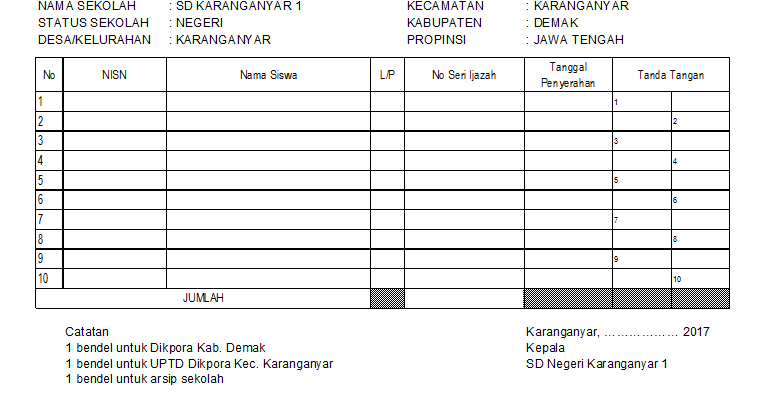 NAMA SEKOLAH : SD KARANGANYAR 1
STATUS SEKOLAH : NEGERI
DESA/KELURAHAN : KARANGANYAR

KECAMATAN : KARANGANYAR
KABUPATEN : DEMAK
PROPINSI : JAWA TENGAH

| No | NISN | Nama Siswa | L/P | No Seri Ijazah | Tanggal Penyerahan | Tanda Tangan | |
|---|---|---|---|---|---|---|---|
| 1 | | | | | | 1 | |
| 2 | | | | | | | 2 |
| 3 | | | | | | 3 | |
| 4 | | | | | | | 4 |
| 5 | | | | | | 5 | |
| 6 | | | | | | | 6 |
| 7 | | | | | | 7 | |
| 8 | | | | | | | 8 |
| 9 | | | | | | 9 | |
| 10 | | | | | | | 10 |
| JUMLAH | | | | | | | |

Catatan
1 bendel untuk Dikpora Kab. Demak
1 bendel untuk UPTD Dikpora Kec. Karanganyar
1 bendel untuk arsip sekolah

Karanganyar, ……………… 2017
Kepala
SD Negeri Karanganyar 1